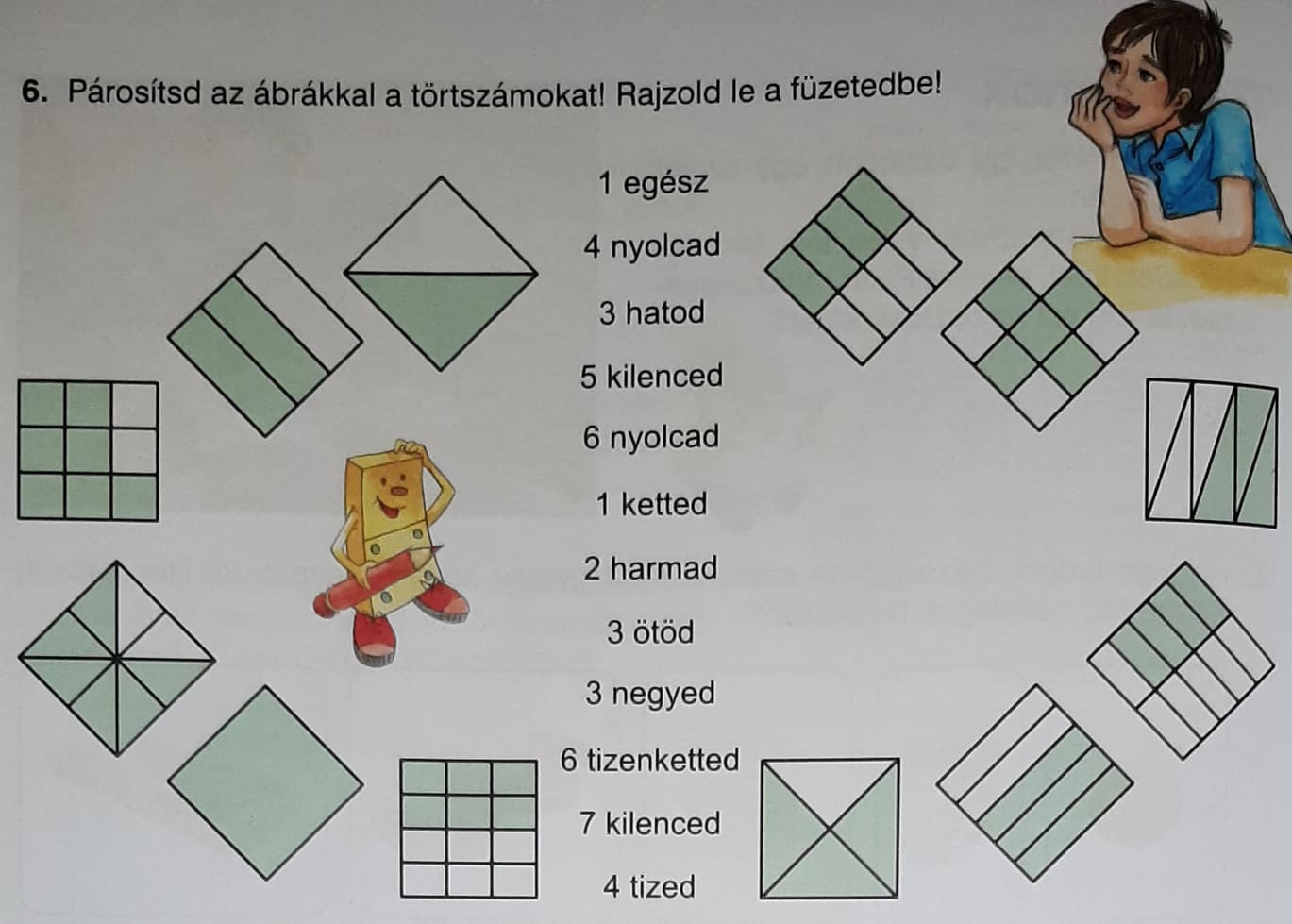 6. Párosítsd az ábrákkal a törtszámokat! Rajzold le a füzetedbe!

1 egész

4 nyolcad

3 hatod

5 kilenced

6 nyolcad

1 ketted

2 harmad

3 ötöd

3 negyed

6 tizenketted

7 kilenced

4 tized